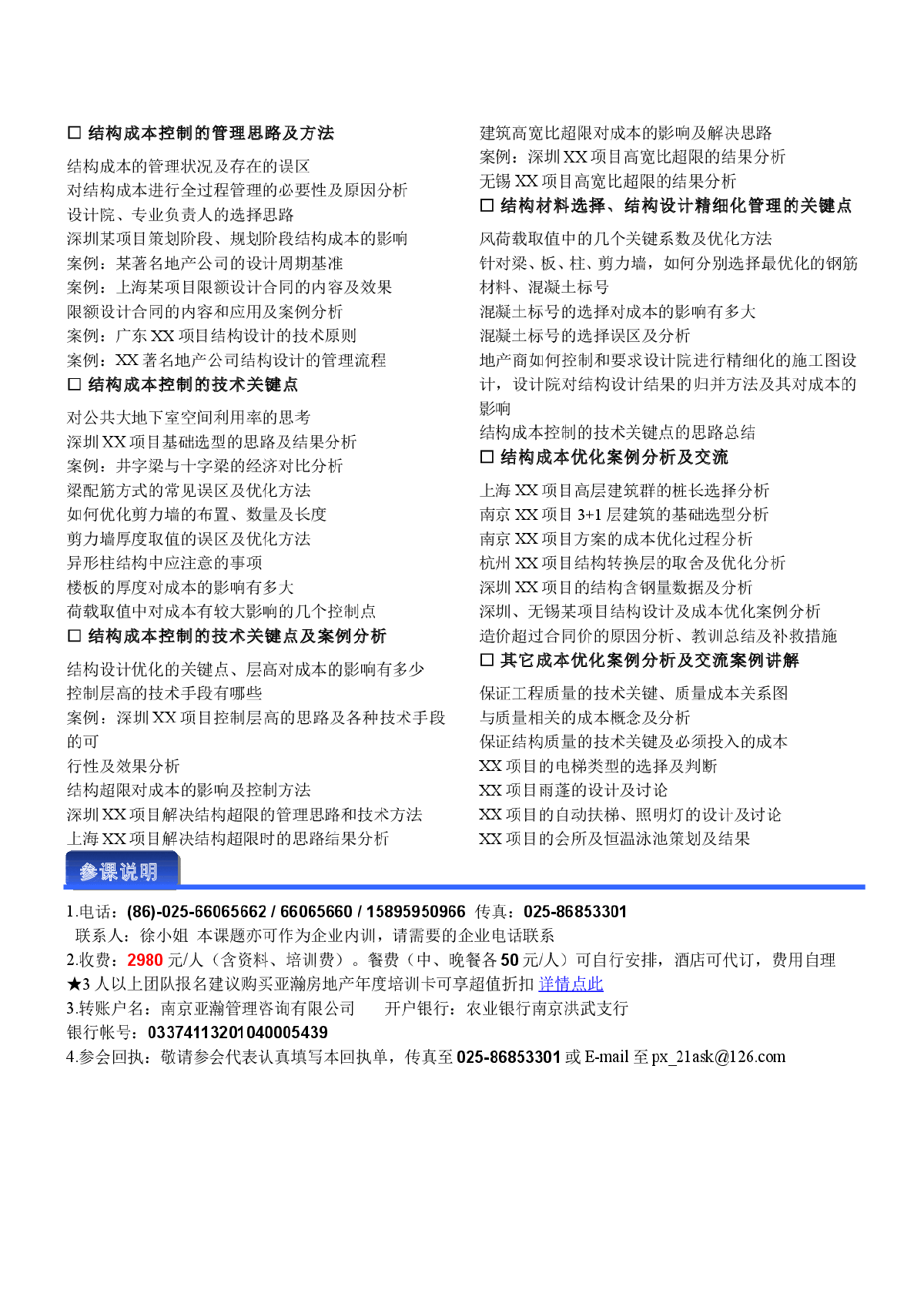 □ 结构成本控制的管理思路及方法

结构成本的管理状况及存在的误区
对结构成本进行全过程管理的必要性及原因分析
设计院、专业负责人的选择思路
深圳某项目策划阶段、规划阶段结构成本的影响
案例：某著名地产公司的设计周期基准
案例：上海某项目限额设计合同的内容及效果
限额设计合同的内容和应用及案例分析
案例：广东 XX 项目结构设计的技术原则
案例：XX 著名地产公司结构设计的管理流程

□ 结构成本控制的技术关键点

对公共大地下室空间利用率的思考
深圳 XX 项目基础选型的思路及结果分析
案例：井字梁与十字梁的经济对比分析
梁配筋方式的常见误区及优化方法
如何优化剪力墙的布置、数量及长度
剪力墙厚度取值的误区及优化方法
异形柱结构中应注意的事项
楼板的厚度对成本的影响有多大
荷载取值中对成本有较大影响的几个控制点

□ 结构成本控制的技术关键点及案例分析

结构设计优化的关键点、层高对成本的影响有多少
控制层高的技术手段有哪些
案例：深圳 XX 项目控制层高的思路及各种技术手段的可
行性及效果分析
结构超限对成本的影响及控制方法
深圳 XX 项目解决结构超限的管理思路和技术方法
上海 XX 项目解决结构超限时的思路结果分析

建筑高宽比超限对成本的影响及解决思路
案例：深圳 XX 项目高宽比超限的结果分析
无锡 XX 项目高宽比超限的结果分析

□ 结构材料选择、结构设计精细化管理的关键点

风荷载取值中的几个关键系数及优化方法
针对梁、板、柱、剪力墙，如何分别选择最优化的钢筋材料、混凝土标号
混凝土标号的选择对成本的影响有多大
混凝土标号的选择误区及分析
地产商如何控制和要求设计院进行精细化的施工图设计，设计院对结构设计结果的归并方法及其对成本的影响
结构成本控制的技术关键点的思路总结

□ 结构成本优化案例分析及交流

上海 XX 项目高层建筑群的桩长选择分析
南京 XX 项目 3+1 层建筑的基础选型分析
南京 XX 项目方案的成本优化过程分析
杭州 XX 项目结构转换层的取舍及优化分析
深圳 XX 项目的结构含钢量数据及分析
深圳、无锡某项目结构设计及成本优化案例分析
造价超过合同价的原因分析、教训总结及补救措施

□ 其它成本优化案例分析及交流案例讲解

保证工程质量的技术关键、质量成本关系图
与质量相关的成本概念及分析
保证结构质量的技术关键及必须投入的成本
XX 项目的电梯类型的选择及判断
XX 项目雨蓬的设计及讨论
XX 项目的自动扶梯、照明灯的设计及讨论
XX 项目的会所及恒温泳池策划及结果

参课说明

1.电话：(86)-025-66065662 / 66065660 / 15895950966 传真：025-86853301
联系人：徐小姐 本课题亦可作为企业内训，请需要的企业电话联系
2.收费：2980 元/人（含资料、培训费）。餐费（中、晚餐各 50 元/人）可自行安排，酒店可代订，费用自理
★3 人以上团队报名建议购买亚瀚房地产年度培训卡可享超值折扣 详情点此
3.转账户名：南京亚瀚管理咨询有限公司 开户银行：农业银行南京洪武支行
银行帐号：03374113201040005439
4.参会回执：敬请参会代表认真填写本回执单，传真至 025-86853301 或 E-mail 至 px_21ask@126.com